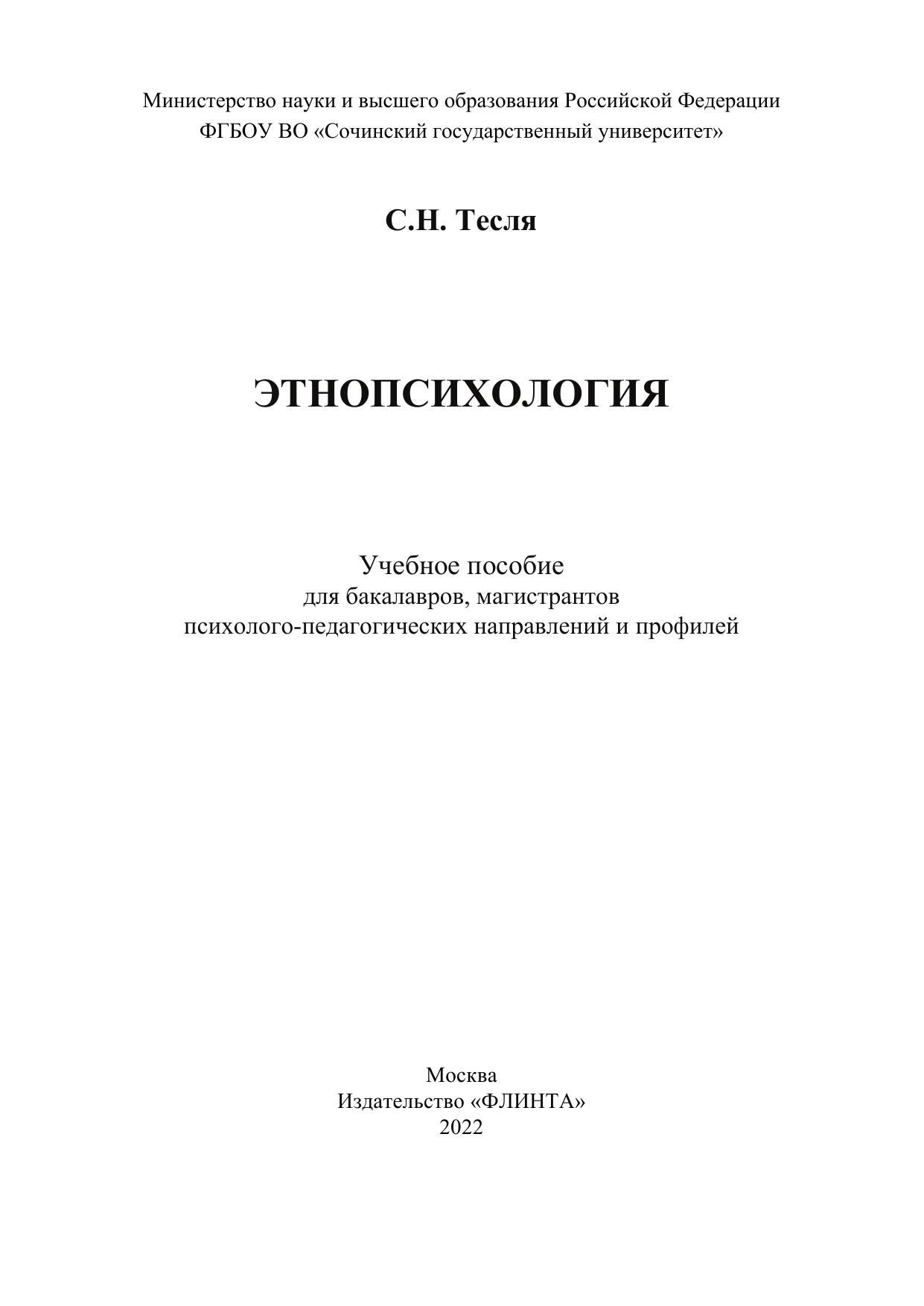 Министерство науки и высшего образования Российской Федерации
ФГБОУ ВО «Сочинский государственный университет»

С.Н. Тесля

ЭТНОПСИХОЛОГИЯ

Учебное пособие
для бакалавров, магистрантов
психолого-педагогических направлений и профилей

Москва
Издательство «ФЛИНТА»
2022